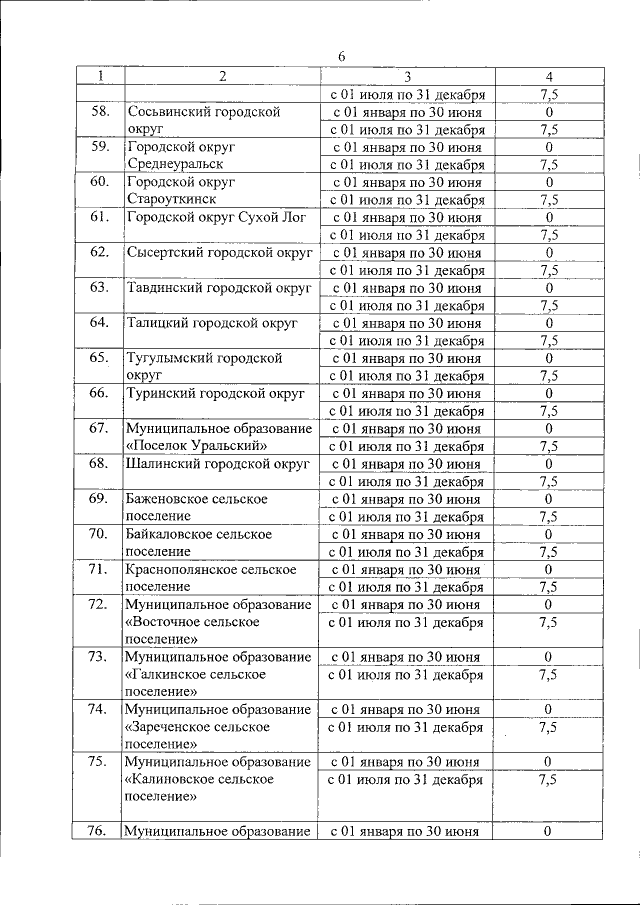 6

| 1 | 2 | 3 | 4 |
|---|---|---|---|
| | | с 01 июля по 31 декабря | 7,5 |
| 58. | Сосьвинский городской округ | с 01 января по 30 июня | 0 |
| | | с 01 июля по 31 декабря | 7,5 |
| 59. | Городской округ Среднеуральск | с 01 января по 30 июня | 0 |
| | | с 01 июля по 31 декабря | 7,5 |
| 60. | Городской округ Староуткинск | с 01 января по 30 июня | 0 |
| | | с 01 июля по 31 декабря | 7,5 |
| 61. | Городской округ Сухой Лог | с 01 января по 30 июня | 0 |
| | | с 01 июля по 31 декабря | 7,5 |
| 62. | Сысертский городской округ | с 01 января по 30 июня | 0 |
| | | с 01 июля по 31 декабря | 7,5 |
| 63. | Тавдинский городской округ | с 01 января по 30 июня | 0 |
| | | с 01 июля по 31 декабря | 7,5 |
| 64. | Талицкий городской округ | с 01 января по 30 июня | 0 |
| | | с 01 июля по 31 декабря | 7,5 |
| 65. | Тугулымский городской округ | с 01 января по 30 июня | 0 |
| | | с 01 июля по 31 декабря | 7,5 |
| 66. | Туринский городской округ | с 01 января по 30 июня | 0 |
| | | с 01 июля по 31 декабря | 7,5 |
| 67. | Муниципальное образование «Поселок Уральский» | с 01 января по 30 июня | 0 |
| | | с 01 июля по 31 декабря | 7,5 |
| 68. | Шалинский городской округ | с 01 января по 30 июня | 0 |
| | | с 01 июля по 31 декабря | 7,5 |
| 69. | Баженовское сельское поселение | с 01 января по 30 июня | 0 |
| | | с 01 июля по 31 декабря | 7,5 |
| 70. | Байкаловское сельское поселение | с 01 января по 30 июня | 0 |
| | | с 01 июля по 31 декабря | 7,5 |
| 71. | Краснополянское сельское поселение | с 01 января по 30 июня | 0 |
| | | с 01 июля по 31 декабря | 7,5 |
| 72. | Муниципальное образование «Восточное сельское поселение» | с 01 января по 30 июня | 0 |
| | | с 01 июля по 31 декабря | 7,5 |
| 73. | Муниципальное образование «Галкинское сельское поселение» | с 01 января по 30 июня | 0 |
| | | с 01 июля по 31 декабря | 7,5 |
| 74. | Муниципальное образование «Зареченское сельское поселение» | с 01 января по 30 июня | 0 |
| | | с 01 июля по 31 декабря | 7,5 |
| 75. | Муниципальное образование «Калиновское сельское поселение» | с 01 января по 30 июня | 0 |
| | | с 01 июля по 31 декабря | 7,5 |
| 76. | Муниципальное образование | с 01 января по 30 июня | 0 |